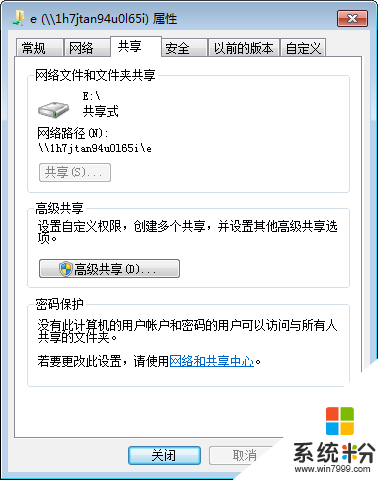 e (\\1h7jtan94u0l65i) 属性

常规 网络 共享 安全 以前的版本 自定义

网络文件和文件夹共享

E:\
共享式

网络路径(N):
\\1h7jtan94u0l65i\e

共享(S)...

高级共享

设置自定义权限，创建多个共享，并设置其他高级共享选项。

高级共享(D)...

密码保护

没有此计算机的用户帐户和密码的用户可以访问与所有人共享的文件夹。

若要更改此设置，请使用网络和共享中心。

关闭 取消

系统粉
www.win7999.com